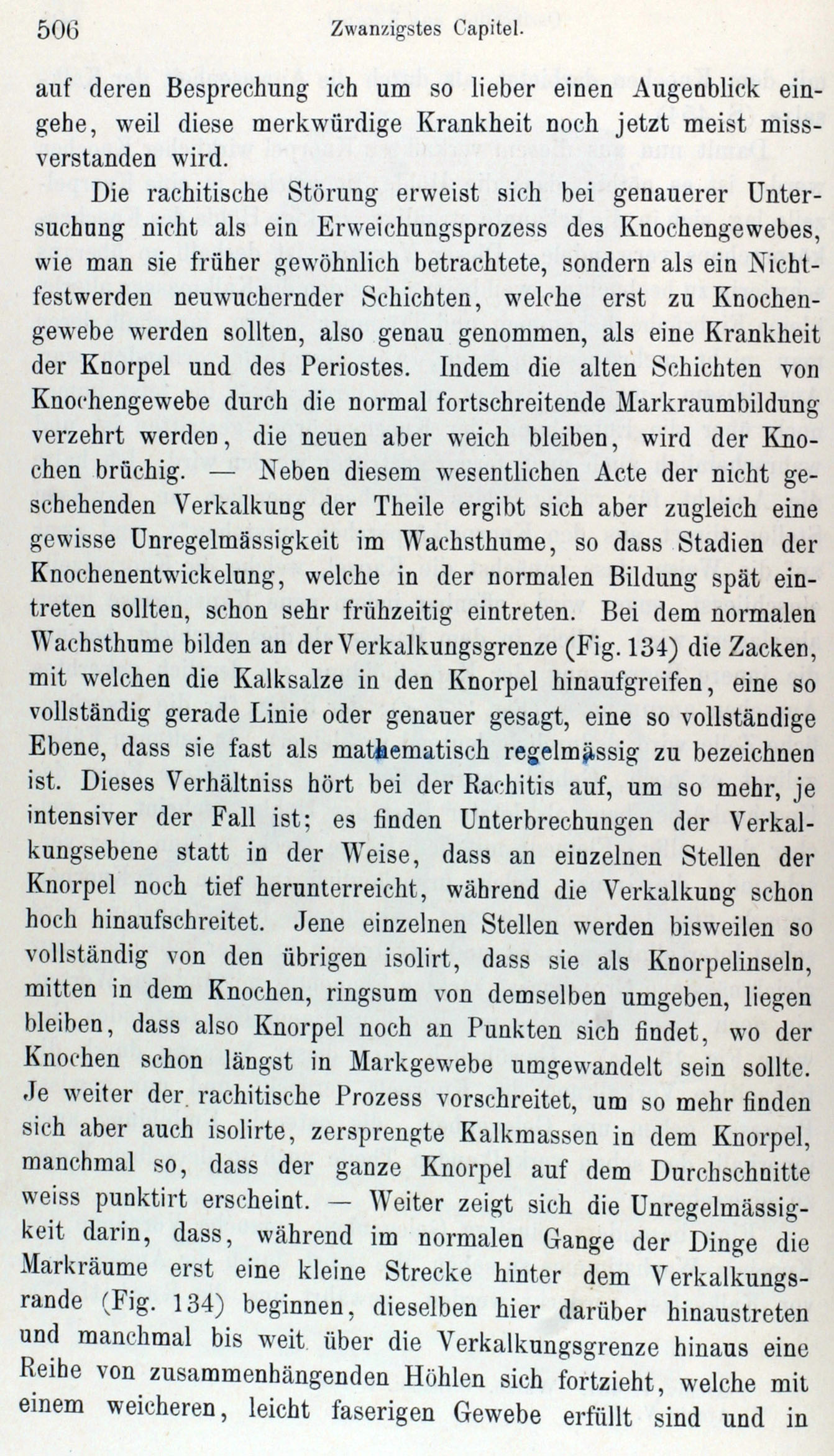 506 Zwanzigstes Capitel.

auf deren Besprechung ich um so lieber einen Augenblick eingehe, weil diese merkwürdige Krankheit noch jetzt meist missverstanden wird.

Die rachitische Störung erweist sich bei genauerer Untersuchung nicht als ein Erweichungsprozess des Knochengewebes, wie man sie früher gewöhnlich betrachtete, sondern als ein Nichtfestwerden neuwuchernder Schichten, welche erst zu Knochengewebe werden sollten, also genau genommen, als eine Krankheit der Knorpel und des Periostes. Indem die alten Schichten von Knochengewebe durch die normal fortschreitende Markraumbildung verzehrt werden, die neuen aber weich bleiben, wird der Knochen brüchig. — Neben diesem wesentlichen Acte der nicht geschehenden Verkalkung der Theile ergibt sich aber zugleich eine gewisse Unregelmässigkeit im Wachsthume, so dass Stadien der Knochenentwickelung, welche in der normalen Bildung spät eintreten sollten, schon sehr frühzeitig eintreten. Bei dem normalen Wachsthume bilden an der Verkalkungsgrenze (Fig. 134) die Zacken, mit welchen die Kalksalze in den Knorpel hinaufgreifen, eine so vollständig gerade Linie oder genauer gesagt, eine so vollständige Ebene, dass sie fast als mathematisch regelmässig zu bezeichnen ist. Dieses Verhältniss hört bei der Rachitis auf, um so mehr, je intensiver der Fall ist; es finden Unterbrechungen der Verkalkungsebene statt in der Weise, dass an einzelnen Stellen der Knorpel noch tief herunterreicht, während die Verkalkung schon hoch hinaufschreitet. Jene einzelnen Stellen werden bisweilen so vollständig von den übrigen isolirt, dass sie als Knorpelinseln, mitten in dem Knochen, ringsum von demselben umgeben, liegen bleiben, dass also Knorpel noch an Punkten sich findet, wo der Knochen schon längst in Markgewebe umgewandelt sein sollte. Je weiter der rachitische Prozess vorschreitet, um so mehr finden sich aber auch isolirte, zersprengte Kalkmassen in dem Knorpel, manchmal so, dass der ganze Knorpel auf dem Durchschnitte weiss punktirt erscheint. — Weiter zeigt sich die Unregelmässigkeit darin, dass, während im normalen Gange der Dinge die Markräume erst eine kleine Strecke hinter dem Verkalkungsrande (Fig. 134) beginnen, dieselben hier darüber hinaustreten und manchmal bis weit über die Verkalkungsgrenze hinaus eine Reihe von zusammenhängenden Höhlen sich fortzieht, welche mit einem weicheren, leicht faserigen Gewebe erfüllt sind und in